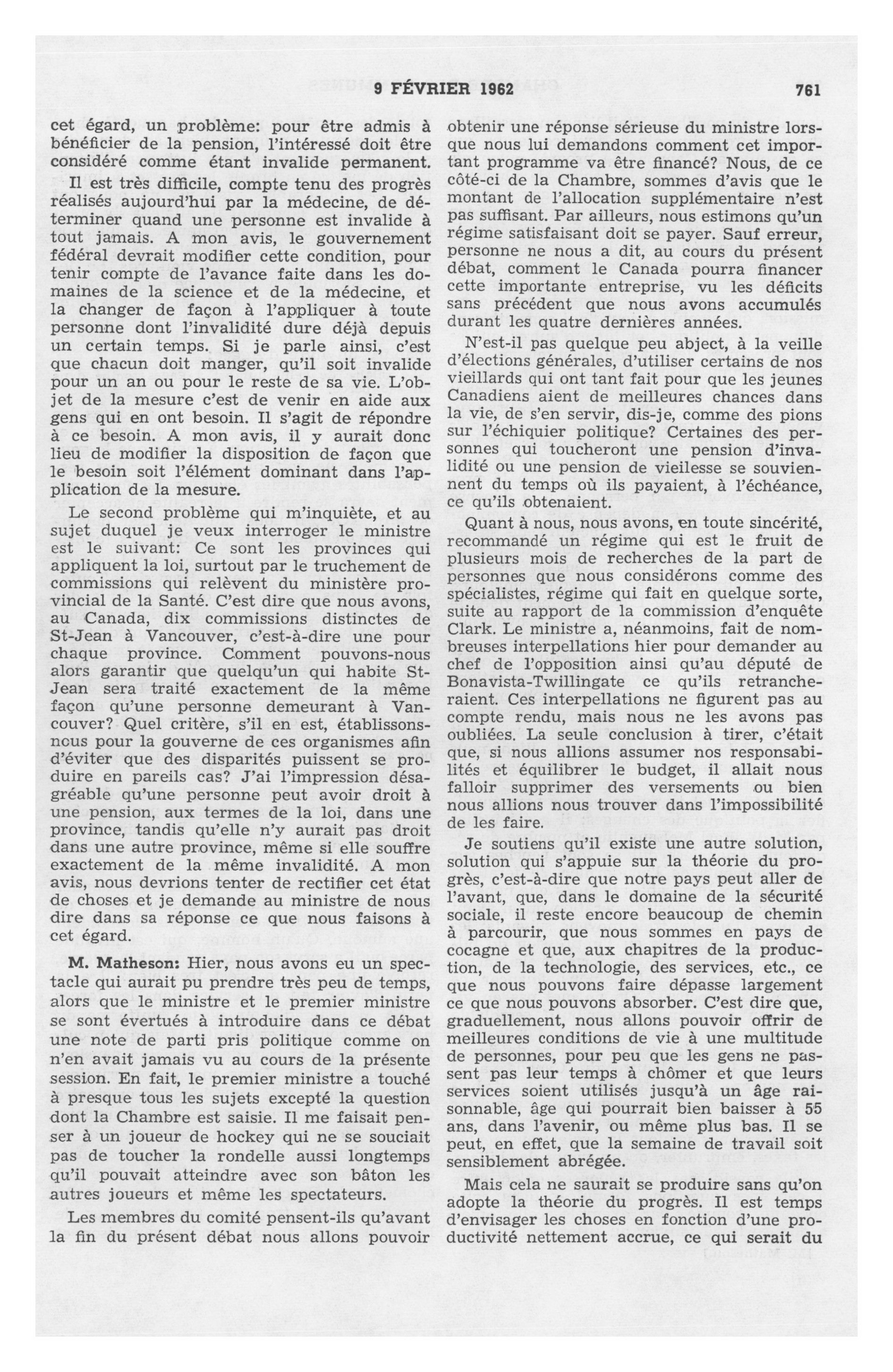 9 FÉVRIER 1962 761

cet égard, un problème: pour être admis à bénéficier de la pension, l'intéressé doit être considéré comme étant invalide permanent.

Il est très difficile, compte tenu des progrès réalisés aujourd'hui par la médecine, de déterminer quand une personne est invalide à tout jamais. A mon avis, le gouvernement fédéral devrait modifier cette condition, pour tenir compte de l'avance faite dans les domaines de la science et de la médecine, et la changer de façon à l'appliquer à toute personne dont l'invalidité dure déjà depuis un certain temps. Si je parle ainsi, c'est que chacun doit manger, qu'il soit invalide pour un an ou pour le reste de sa vie. L'objet de la mesure c'est de venir en aide aux gens qui en ont besoin. Il s'agit de répondre à ce besoin. A mon avis, il y aurait donc lieu de modifier la disposition de façon que le besoin soit l'élément dominant dans l'application de la mesure.

Le second problème qui m'inquiète, et au sujet duquel je veux interroger le ministre est le suivant: Ce sont les provinces qui appliquent la loi, surtout par le truchement de commissions qui relèvent du ministère provincial de la Santé. C'est dire que nous avons, au Canada, dix commissions distinctes de St-Jean à Vancouver, c'est-à-dire une pour chaque province. Comment pouvons-nous alors garantir que quelqu'un qui habite St-Jean sera traité exactement de la même façon qu'une personne demeurant à Vancouver? Quel critère, s'il en est, établissons-nous pour la gouverne de ces organismes afin d'éviter que des disparités puissent se produire en pareils cas? J'ai l'impression désagréable qu'une personne peut avoir droit à une pension, aux termes de la loi, dans une province, tandis qu'elle n'y aurait pas droit dans une autre province, même si elle souffre exactement de la même invalidité. A mon avis, nous devrions tenter de rectifier cet état de choses et je demande au ministre de nous dire dans sa réponse ce que nous faisons à cet égard.

M. Matheson: Hier, nous avons eu un spectacle qui aurait pu prendre très peu de temps, alors que le ministre et le premier ministre se sont évertués à introduire dans ce débat une note de parti pris politique comme on n'en avait jamais vu au cours de la présente session. En fait, le premier ministre a touché à presque tous les sujets excepté la question dont la Chambre est saisie. Il me faisait penser à un joueur de hockey qui ne se souciait pas de toucher la rondelle aussi longtemps qu'il pouvait atteindre avec son bâton les autres joueurs et même les spectateurs.

Les membres du comité pensent-ils qu'avant la fin du présent débat nous allons pouvoir obtenir une réponse sérieuse du ministre lorsque nous lui demandons comment cet important programme va être financé? Nous, de ce côté-ci de la Chambre, sommes d'avis que le montant de l'allocation supplémentaire n'est pas suffisant. Par ailleurs, nous estimons qu'un régime satisfaisant doit se payer. Sauf erreur, personne ne nous a dit, au cours du présent débat, comment le Canada pourra financer cette importante entreprise, vu les déficits sans précédent que nous avons accumulés durant les quatre dernières années.

N'est-il pas quelque peu abject, à la veille d'élections générales, d'utiliser certains de nos vieillards qui ont tant fait pour que les jeunes Canadiens aient de meilleures chances dans la vie, de s'en servir, dis-je, comme des pions sur l'échiquier politique? Certaines des personnes qui toucheront une pension d'invalidité ou une pension de vieilesse se souviennent du temps où ils payaient, à l'échéance, ce qu'ils obtenaient.

Quant à nous, nous avons, en toute sincérité, recommandé un régime qui est le fruit de plusieurs mois de recherches de la part de personnes que nous considérons comme des spécialistes, régime qui fait en quelque sorte, suite au rapport de la commission d'enquête Clark. Le ministre a, néanmoins, fait de nombreuses interpellations hier pour demander au chef de l'opposition ainsi qu'au député de Bonavista-Twillingate ce qu'ils retrancheraient. Ces interpellations ne figurent pas au compte rendu, mais nous ne les avons pas oubliées. La seule conclusion à tirer, c'était que, si nous allions assumer nos responsabilités et équilibrer le budget, il allait nous falloir supprimer des versements ou bien nous allions nous trouver dans l'impossibilité de les faire.

Je soutiens qu'il existe une autre solution, solution qui s'appuie sur la théorie du progrès, c'est-à-dire que notre pays peut aller de l'avant, que, dans le domaine de la sécurité sociale, il reste encore beaucoup de chemin à parcourir, que nous sommes en pays de cocagne et que, aux chapitres de la production, de la technologie, des services, etc., ce que nous pouvons faire dépasse largement ce que nous pouvons absorber. C'est dire que, graduellement, nous allons pouvoir offrir de meilleures conditions de vie à une multitude de personnes, pour peu que les gens ne passent pas leur temps à chômer et que leurs services soient utilisés jusqu'à un âge raisonnable, âge qui pourrait bien baisser à 55 ans, dans l'avenir, ou même plus bas. Il se peut, en effet, que la semaine de travail soit sensiblement abrégée.

Mais cela ne saurait se produire sans qu'on adopte la théorie du progrès. Il est temps d'envisager les choses en fonction d'une productivité nettement accrue, ce qui serait du